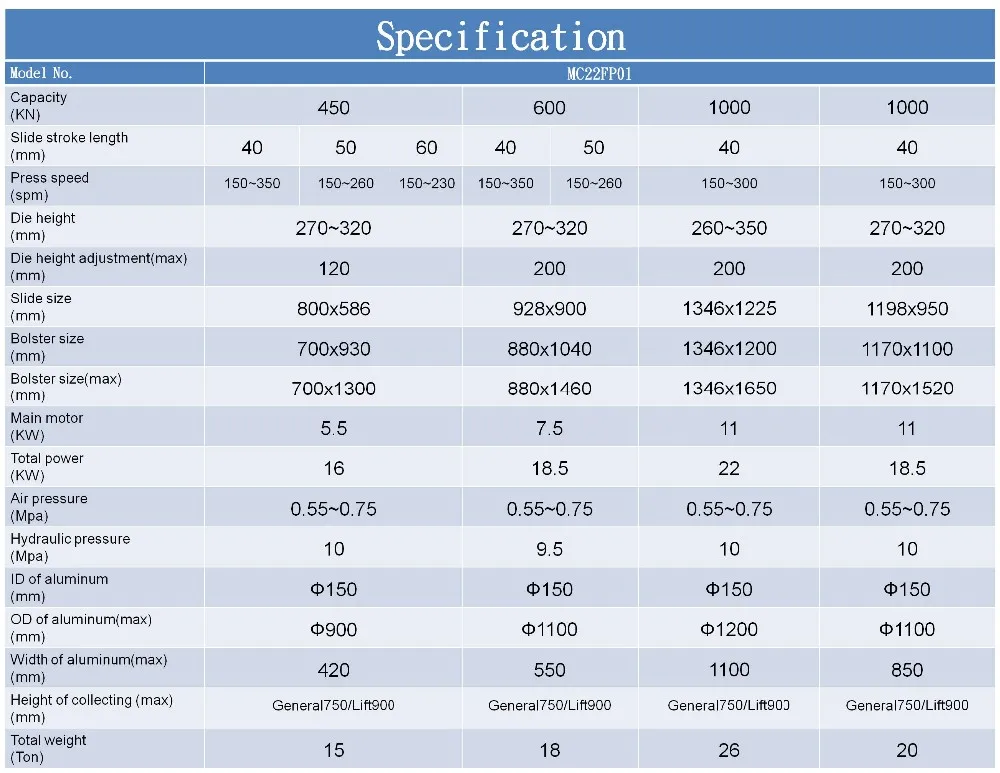 Specification

| Model No. | MC22FP01 | | | | | | |
|---|---|---|---|---|---|---|---|
| Capacity (KN) | 450 | | | 600 | | 1000 | 1000 |
| Slide stroke length (mm) | 40 | 50 | 60 | 40 | 50 | 40 | 40 |
| Press speed (spm) | 150~350 | 150~260 | 150~230 | 150~350 | 150~260 | 150~300 | 150~300 |
| Die height (mm) | 270~320 | | | 270~320 | | 260~350 | 270~320 |
| Die height adjustment(max) (mm) | 120 | | | 200 | | 200 | 200 |
| Slide size (mm) | 800x586 | | | 928x900 | | 1346x1225 | 1198x950 |
| Bolster size (mm) | 700x930 | | | 880x1040 | | 1346x1200 | 1170x1100 |
| Bolster size(max) (mm) | 700x1300 | | | 880x1460 | | 1346x1650 | 1170x1520 |
| Main motor (KW) | 5.5 | | | 7.5 | | 11 | 11 |
| Total power (KW) | 16 | | | 18.5 | | 22 | 18.5 |
| Air pressure (Mpa) | 0.55~0.75 | | | 0.55~0.75 | | 0.55~0.75 | 0.55~0.75 |
| Hydraulic pressure (Mpa) | 10 | | | 9.5 | | 10 | 10 |
| ID of aluminum (mm) | Φ150 | | | Φ150 | | Φ150 | Φ150 |
| OD of aluminum(max) (mm) | Φ900 | | | Φ1100 | | Φ1200 | Φ1100 |
| Width of aluminum(max) (mm) | 420 | | | 550 | | 1100 | 850 |
| Height of collecting (max) (mm) | General750/Lift900 | | | General750/Lift900 | | General750/Lift900 | General750/Lift900 |
| Total weight (Ton) | 15 | | | 18 | | 26 | 20 |